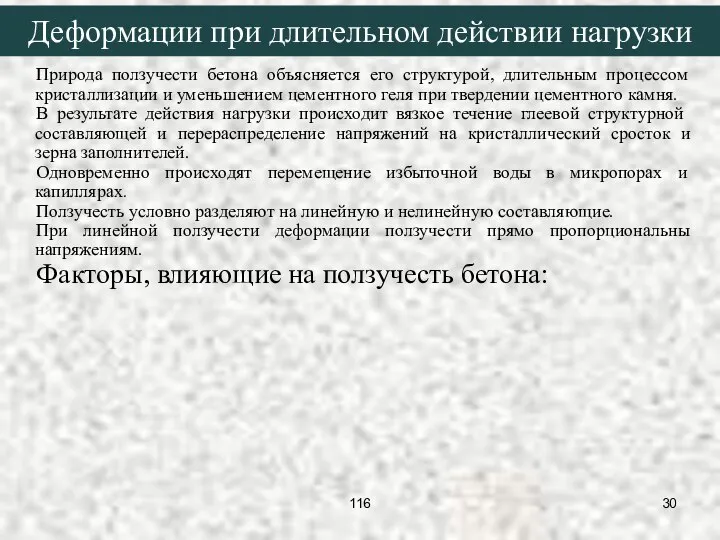 Деформации при длительном действии нагрузки

Природа ползучести бетона объясняется его структурой, длительным процессом кристаллизации и уменьшением цементного геля при твердении цементного камня.

В результате действия нагрузки происходит вязкое течение глеевой структурной составляющей и перераспределение напряжений на кристаллический сросток и зерна заполнителей.

Одновременно происходят перемещение избыточной воды в микропорах и капиллярах.

Ползучесть условно разделяют на линейную и нелинейную составляющие.

При линейной ползучести деформации ползучести прямо пропорциональны напряжениям.

Факторы, влияющие на ползучесть бетона:

116

30